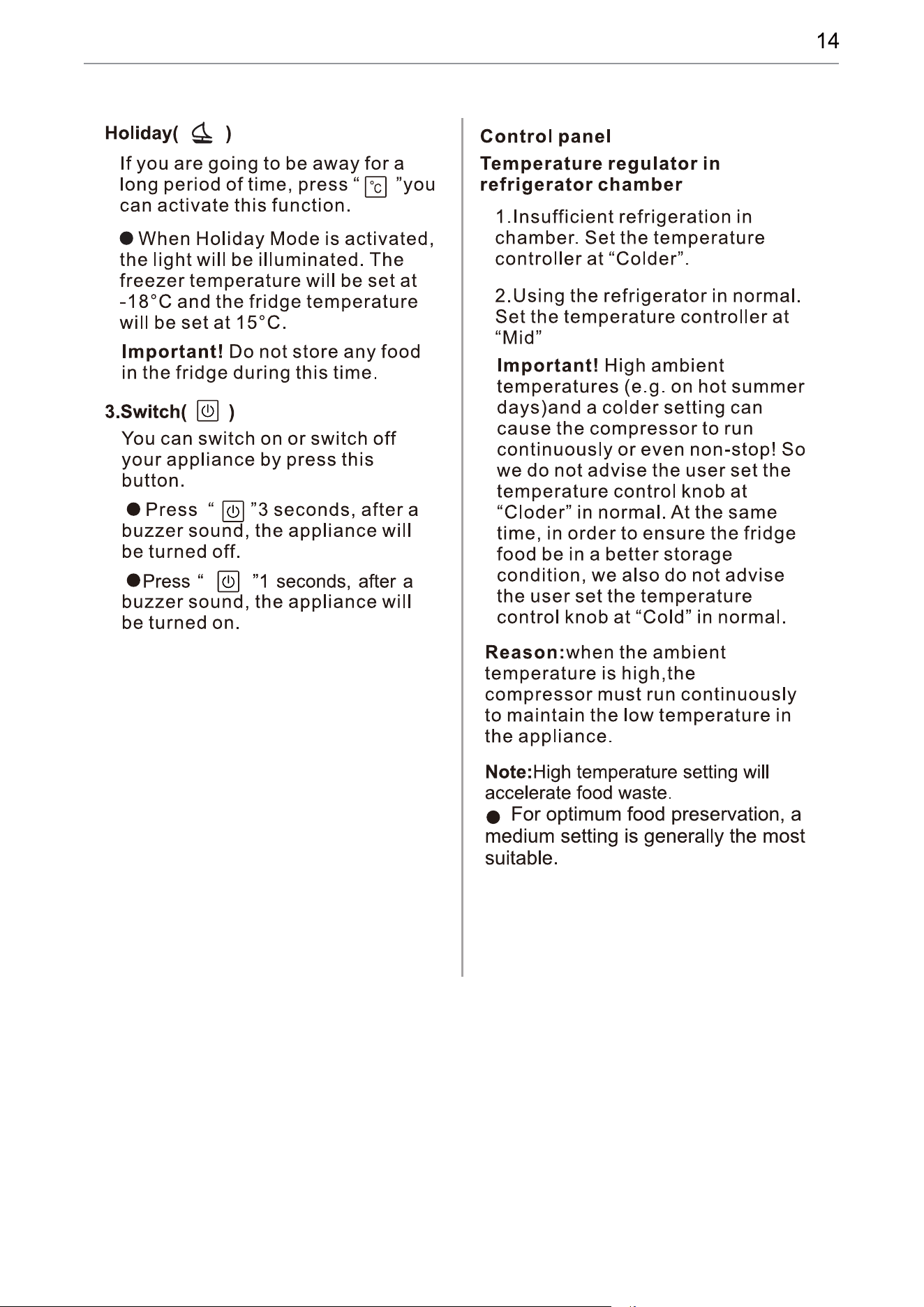 14

Holiday( )

If you are going to be away for a long period of time, press “ °C ”you can activate this function.

● When Holiday Mode is activated, the light will be illuminated. The freezer temperature will be set at -18°C and the fridge temperature will be set at 15°C.

Important! Do not store any food in the fridge during this time.

3.Switch( )

You can switch on or switch off your appliance by press this button.

● Press “ ”3 seconds, after a buzzer sound, the appliance will be turned off.

●Press “ ”1 seconds, after a buzzer sound, the appliance will be turned on.

Control panel

Temperature regulator in refrigerator chamber

1.Insufficient refrigeration in chamber. Set the temperature controller at “Colder”.

2.Using the refrigerator in normal. Set the temperature controller at “Mid”

Important! High ambient temperatures (e.g. on hot summer days)and a colder setting can cause the compressor to run continuously or even non-stop! So we do not advise the user set the temperature control knob at “Cloder” in normal. At the same time, in order to ensure the fridge food be in a better storage condition, we also do not advise the user set the temperature control knob at “Cold” in normal.

Reason:when the ambient temperature is high,the compressor must run continuously to maintain the low temperature in the appliance.

Note:High temperature setting will accelerate food waste.
● For optimum food preservation, a medium setting is generally the most suitable.